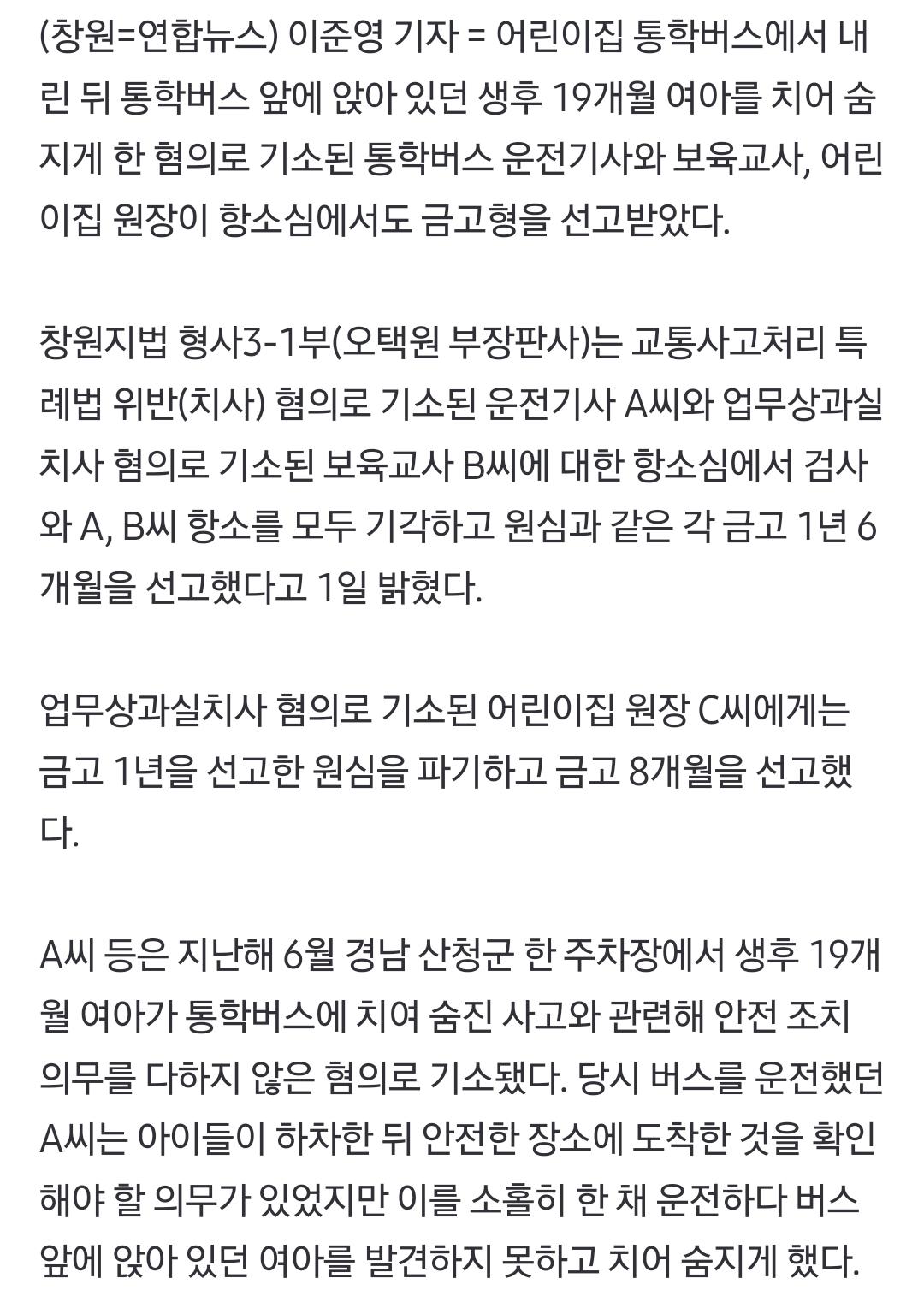 (창원=연합뉴스) 이준영 기자 = 어린이집 통학버스에서 내린 뒤 통학버스 앞에 앉아 있던 생후 19개월 여아를 치어 숨지게 한 혐의로 기소된 통학버스 운전기사와 보육교사, 어린이집 원장이 항소심에서도 금고형을 선고받았다.

창원지법 형사3-1부(오택원 부장판사)는 교통사고처리 특례법 위반(치사) 혐의로 기소된 운전기사 A씨와 업무상과실치사 혐의로 기소된 보육교사 B씨에 대한 항소심에서 검사와 A, B씨 항소를 모두 기각하고 원심과 같은 각 금고 1년 6개월을 선고했다고 1일 밝혔다.

업무상과실치사 혐의로 기소된 어린이집 원장 C씨에게는 금고 1년을 선고한 원심을 파기하고 금고 8개월을 선고했다.

A씨 등은 지난해 6월 경남 산청군 한 주차장에서 생후 19개월 여아가 통학버스에 치여 숨진 사고와 관련해 안전 조치 의무를 다하지 않은 혐의로 기소됐다. 당시 버스를 운전했던 A씨는 아이들이 하차한 뒤 안전한 장소에 도착한 것을 확인해야 할 의무가 있었지만 이를 소홀히 한 채 운전하다 버스 앞에 앉아 있던 여아를 발견하지 못하고 치어 숨지게 했다.